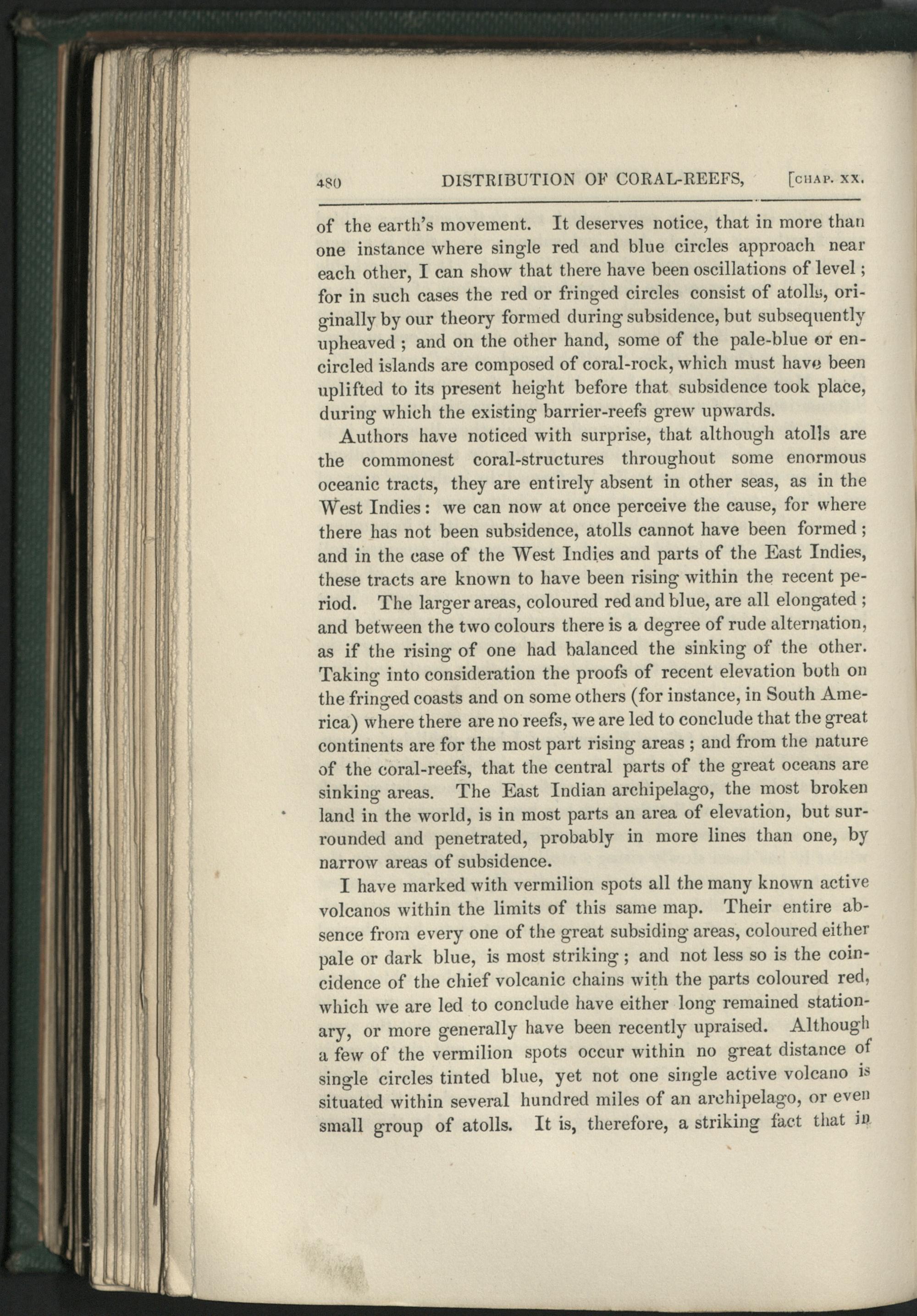 480 DISTRIBUTION OF CORAL-REEFS, [CHAP. XX.

of the earth's movement. It deserves notice, that in more than one instance where single red and blue circles approach near each other, I can show that there have been oscillations of level; for in such cases the red or fringed circles consist of atolls, originally by our theory formed during subsidence, but subsequently upheaved; and on the other hand, some of the pale-blue or encircled islands are composed of coral-rock, which must have been uplifted to its present height before that subsidence took place, during which the existing barrier-reefs grew upwards.

Authors have noticed with surprise, that although atolls are the commonest coral-structures throughout some enormous oceanic tracts, they are entirely absent in other seas, as in the West Indies: we can now at once perceive the cause, for where there has not been subsidence, atolls cannot have been formed; and in the case of the West Indies and parts of the East Indies, these tracts are known to have been rising within the recent period. The larger areas, coloured red and blue, are all elongated; and between the two colours there is a degree of rude alternation, as if the rising of one had balanced the sinking of the other. Taking into consideration the proofs of recent elevation both on the fringed coasts and on some others (for instance, in South America) where there are no reefs, we are led to conclude that the great continents are for the most part rising areas; and from the nature of the coral-reefs, that the central parts of the great oceans are sinking areas. The East Indian archipelago, the most broken land in the world, is in most parts an area of elevation, but surrounded and penetrated, probably in more lines than one, by narrow areas of subsidence.

I have marked with vermilion spots all the many known active volcanos within the limits of this same map. Their entire absence from every one of the great subsiding areas, coloured either pale or dark blue, is most striking; and not less so is the coincidence of the chief volcanic chains with the parts coloured red, which we are led to conclude have either long remained stationary, or more generally have been recently upraised. Although a few of the vermilion spots occur within no great distance of single circles tinted blue, yet not one single active volcano is situated within several hundred miles of an archipelago, or even small group of atolls. It is, therefore, a striking fact that in